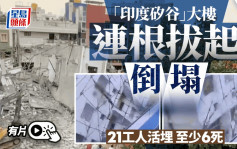 星島頭條

「印度矽谷」大樓

連根拔起

倒塌

有片

21工人活埋 至少6死